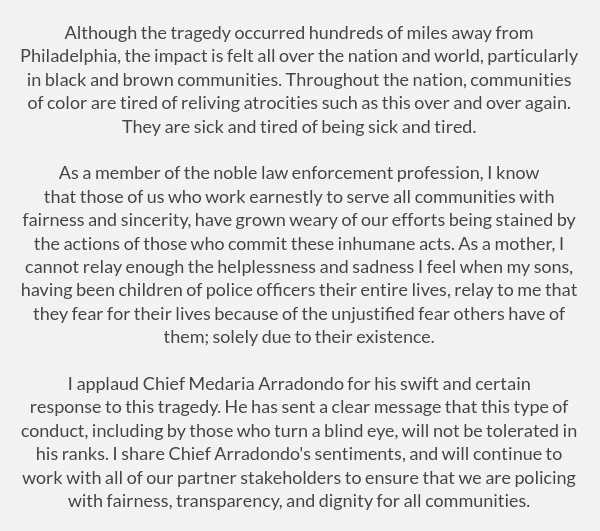 Although the tragedy occurred hundreds of miles away from Philadelphia, the impact is felt all over the nation and world, particularly in black and brown communities. Throughout the nation, communities of color are tired of reliving atrocities such as this over and over again. They are sick and tired of being sick and tired.

As a member of the noble law enforcement profession, I know that those of us who work earnestly to serve all communities with fairness and sincerity, have grown weary of our efforts being stained by the actions of those who commit these inhumane acts. As a mother, I cannot relay enough the helplessness and sadness I feel when my sons, having been children of police officers their entire lives, relay to me that they fear for their lives because of the unjustified fear others have of them; solely due to their existence.

I applaud Chief Medaria Arradondo for his swift and certain response to this tragedy. He has sent a clear message that this type of conduct, including by those who turn a blind eye, will not be tolerated in his ranks. I share Chief Arradondo's sentiments, and will continue to work with all of our partner stakeholders to ensure that we are policing with fairness, transparency, and dignity for all communities.